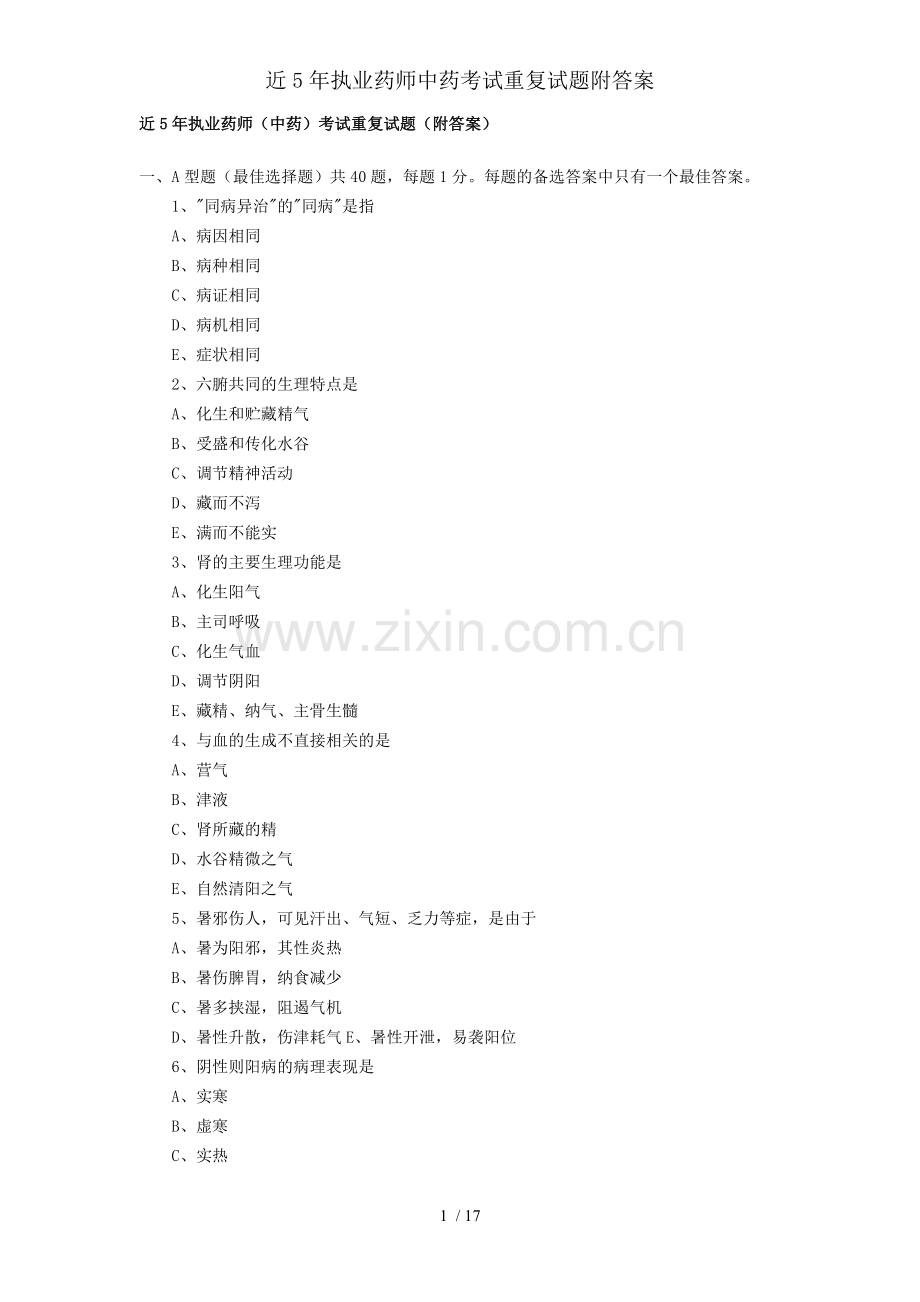 近5年执业药师中药考试重复试题附答案

近5年执业药师（中药）考试重复试题（附答案）

一、A型题（最佳选择题）共40题，每题1分。每题的备选答案中只有一个最佳答案。

1、"同病异治"的"同病"是指

A、病因相同

B、病种相同

C、病证相同

D、病机相同

E、症状相同

2、六腑共同的生理特点是

A、化生和贮藏精气

B、受盛和传化水谷

C、调节精神活动

D、藏而不泻

E、满而不能实

3、肾的主要生理功能是

A、化生阳气

B、主司呼吸

C、化生气血

D、调节阴阳

E、藏精、纳气、主骨生髓

4、与血的生成不直接相关的是

A、营气

B、津液

C、肾所藏的精

D、水谷精微之气

E、自然清阳之气

5、暑邪伤人，可见汗出、气短、乏力等症，是由于

A、暑为阳邪，其性炎热

B、暑伤脾胃，纳食减少

C、暑多挟湿，阻遏气机

D、暑性升散，伤津耗气 E、暑性开泄，易袭阳位

6、阴性则阳病的病理表现是

A、实寒

B、虚寒

C、实热

www.zixin.com.cn

1 / 17